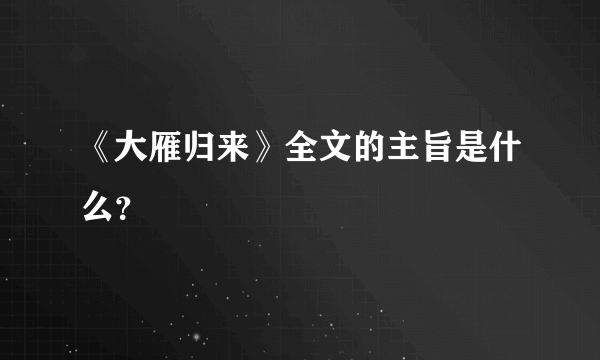 《大雁归来》全文的主旨是什么?